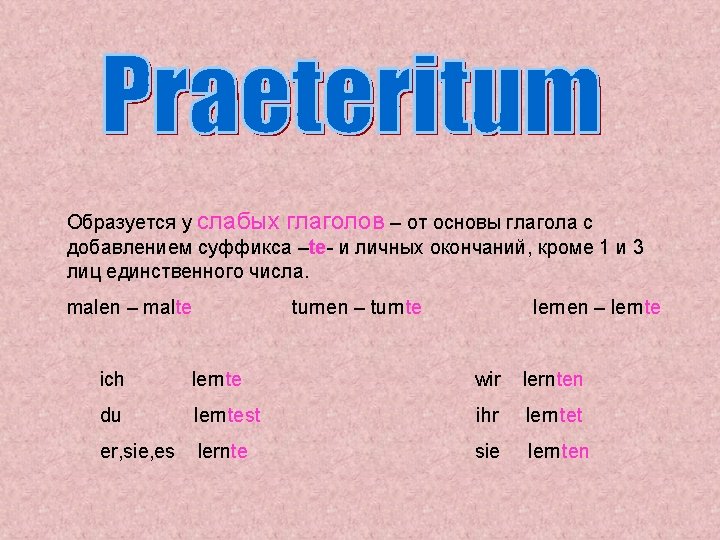 Praeteritum

Образуется у слабых глаголов – от основы глагола с добавлением суффикса –te- и личных окончаний, кроме 1 и 3 лиц единственного числа.

malen – malte turnen – turnte lernen – lernte

ich lernte
du lerntest
er,sie,es lernte

wir lernten
ihr lerntet
sie lernten